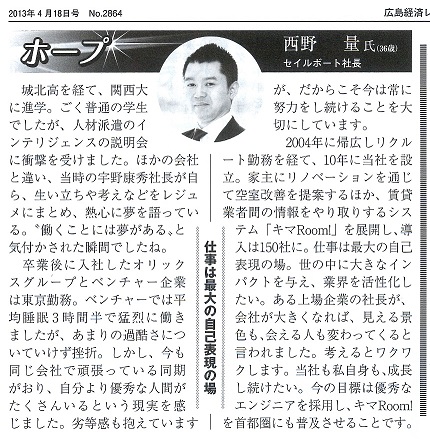 2013年4月18日号　No.2864

広島経済レ

ホープ

西野　量氏(36歳)
セイルボート社長

仕事は最大の自己表現の場

城北高を経て、関西大に進学。ごく普通の学生でしたが、人材派遣のインテリジェンスの説明会に衝撃を受けました。ほかの会社と違い、当時の宇野康秀社長が自ら、生い立ちや考えなどをレジュメにまとめ、熱心に夢を語っている。〝働くことには夢がある〟と気付かされた瞬間でしたね。

卒業後に入社したオリックスグループとベンチャー企業は東京勤務。ベンチャーでは平均睡眠3時間半で猛烈に働きましたが、あまりの過酷さについていけず挫折。しかし、今も同じ会社で頑張っている同期がおり、自分より優秀な人間がたくさんいるという現実を感じました。劣等感も抱えていますが、だからこそ今は常に努力をし続けることを大切にしています。

2004年に帰広しリクルート勤務を経て、10年に当社を設立。家主にリノベーションを通じて空室改善を提案するほか、賃貸業者間の情報をやり取りするシステム「キマRoom!」を展開し、導入は150社に。仕事は最大の自己表現の場。世の中に大きなインパクトを与え、業界を活性化したい。ある上場企業の社長が、会社が大きくなれば、見える景色も、会える人も変わってくると言われました。考えるとワクワクします。当社も私自身も、成長し続けたい。今の目標は優秀なエンジニアを採用し、キマRoom!を首都圏にも普及させることです。